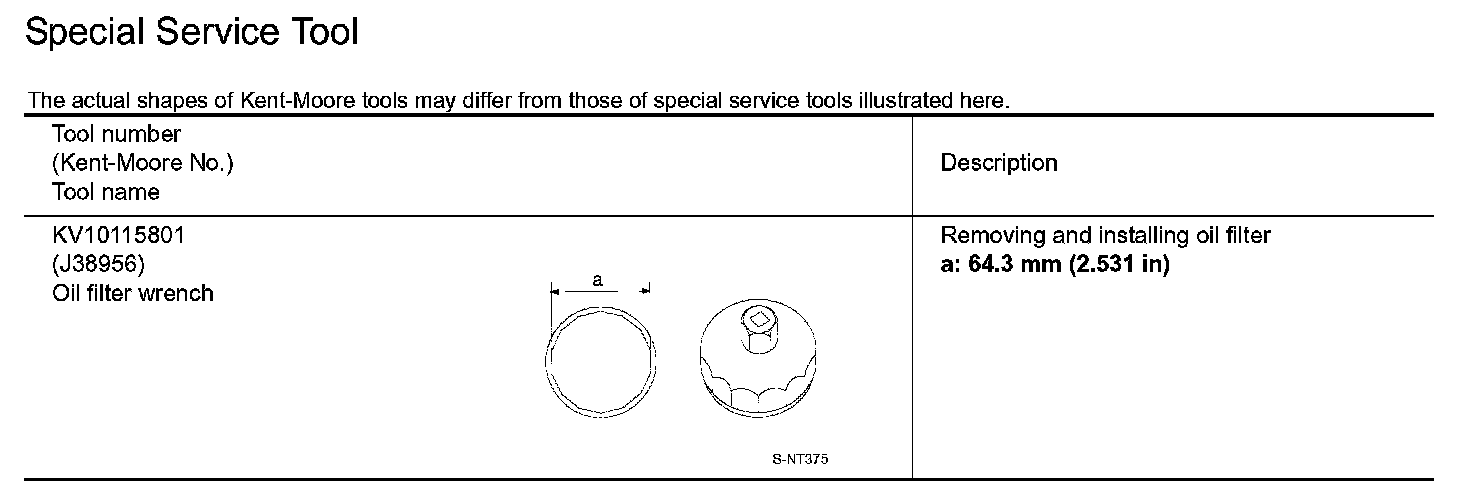 Special Service Tool

The actual shapes of Kent-Moore tools may differ from those of special service tools illustrated here.

| Tool number (Kent-Moore No.) Tool name | Description |
|---|---|
| KV10115801 (J38956) Oil filter wrench a S-NT375 | Removing and installing oil filter **a: 64.3 mm (2.531 in)** |